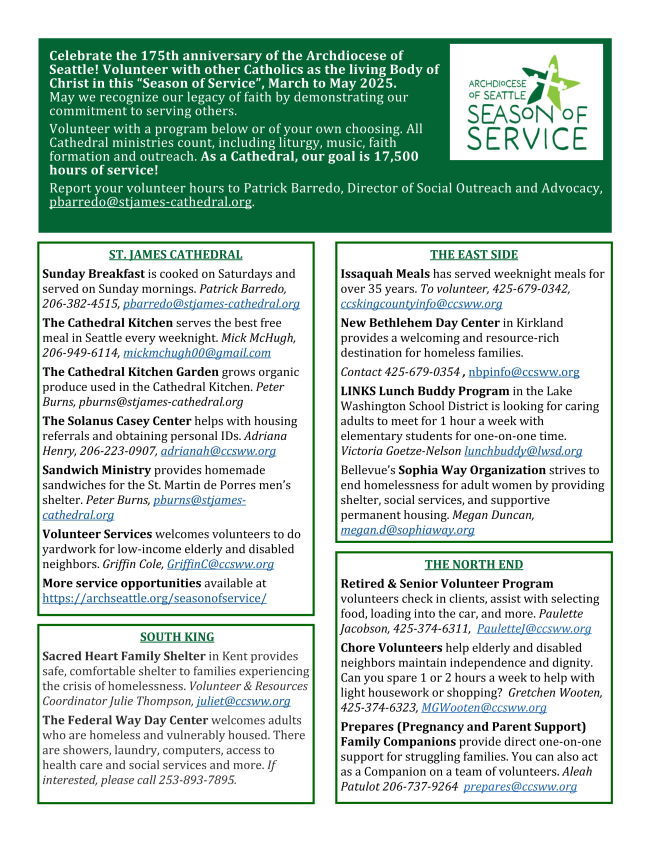 Celebrate the 175th anniversary of the Archdiocese of Seattle! Volunteer with other Catholics as the living Body of Christ in this "Season of Service", March to May 2025. May we recognize our legacy of faith by demonstrating our commitment to serving others.

Volunteer with a program below or of your own choosing. All Cathedral ministries count, including liturgy, music, faith formation and outreach. As a Cathedral, our goal is 17,500 hours of service!

Report your volunteer hours to Patrick Barredo, Director of Social Outreach and Advocacy, pbarredo@stjames-cathedral.org.

ARCHDIOCESE OF SEATTLE SEASON OF SERVICE

ST. JAMES CATHEDRAL

Sunday Breakfast is cooked on Saturdays and served on Sunday mornings. Patrick Barredo, 206-382-4515, pbarredo@stjames-cathedral.org

The Cathedral Kitchen serves the best free meal in Seattle every weeknight. Mick McHugh, 206-949-6114, mickmchugh00@gmail.com

The Cathedral Kitchen Garden grows organic produce used in the Cathedral Kitchen. Peter Burns, pburns@stjames-cathedral.org

The Solanus Casey Center helps with housing referrals and obtaining personal IDs. Adriana Henry, 206-223-0907, adrianah@ccsww.org

Sandwich Ministry provides homemade sandwiches for the St. Martin de Porres men's shelter. Peter Burns, pburns@stjames-cathedral.org

Volunteer Services welcomes volunteers to do yardwork for low-income elderly and disabled neighbors. Griffin Cole, GriffinC@ccsww.org

More service opportunities available at https://archseattle.org/seasonofservice/

SOUTH KING

Sacred Heart Family Shelter in Kent provides safe, comfortable shelter to families experiencing the crisis of homelessness. Volunteer & Resources Coordinator Julie Thompson, juliet@ccsww.org

The Federal Way Day Center welcomes adults who are homeless and vulnerably housed. There are showers, laundry, computers, access to health care and social services and more. If interested, please call 253-893-7895.

THE EAST SIDE

Issaquah Meals has served weeknight meals for over 35 years. To volunteer, 425-679-0342, ccskingcountyinfo@ccsww.org

New Bethlehem Day Center in Kirkland provides a welcoming and resource-rich destination for homeless families.

Contact 425-679-0354 , nbpinfo@ccsww.org

LINKS Lunch Buddy Program in the Lake Washington School District is looking for caring adults to meet for 1 hour a week with elementary students for one-on-one time. Victoria Goetze-Nelson lunchbuddy@lwsd.org

Bellevue's Sophia Way Organization strives to end homelessness for adult women by providing shelter, social services, and supportive permanent housing. Megan Duncan, megan.d@sophiaway.org

THE NORTH END

Retired & Senior Volunteer Program volunteers check in clients, assist with selecting food, loading into the car, and more. Paulette Jacobson, 425-374-6311, PauletteJ@ccsww.org

Chore Volunteers help elderly and disabled neighbors maintain independence and dignity. Can you spare 1 or 2 hours a week to help with light housework or shopping? Gretchen Wooten, 425-374-6323, MGWooten@ccsww.org

Prepares (Pregnancy and Parent Support) Family Companions provide direct one-on-one support for struggling families. You can also act as a Companion on a team of volunteers. Aleah Patulot 206-737-9264 prepares@ccsww.org